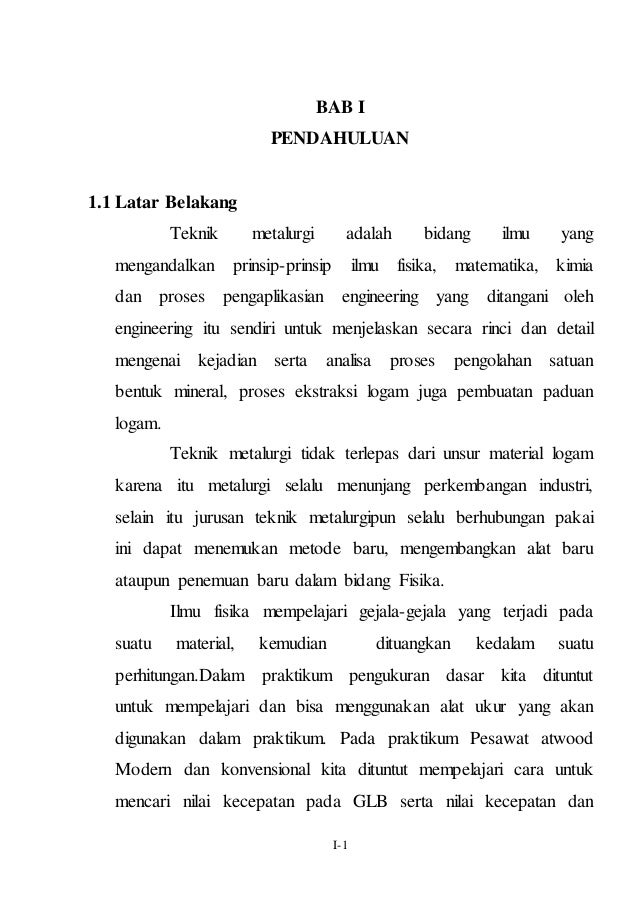 BAB I
PENDAHULUAN

1.1 Latar Belakang

Teknik metalurgi adalah bidang ilmu yang mengandalkan prinsip-prinsip ilmu fisika, matematika, kimia dan proses pengaplikasian engineering yang ditangani oleh engineering itu sendiri untuk menjelaskan secara rinci dan detail mengenai kejadian serta analisa proses pengolahan satuan bentuk mineral, proses ekstraksi logam juga pembuatan paduan logam.

Teknik metalurgi tidak terlepas dari unsur material logam karena itu metalurgi selalu menunjang perkembangan industri, selain itu jurusan teknik metalurgipun selalu berhubungan pakai ini dapat menemukan metode baru, mengembangkan alat baru ataupun penemuan baru dalam bidang Fisika.

Ilmu fisika mempelajari gejala-gejala yang terjadi pada suatu material, kemudian dituangkan kedalam suatu perhitungan.Dalam praktikum pengukuran dasar kita dituntut untuk mempelajari dan bisa menggunakan alat ukur yang akan digunakan dalam praktikum. Pada praktikum Pesawat atwood Modern dan konvensional kita dituntut mempelajari cara untuk mencari nilai kecepatan pada GLB serta nilai kecepatan dan

I-1